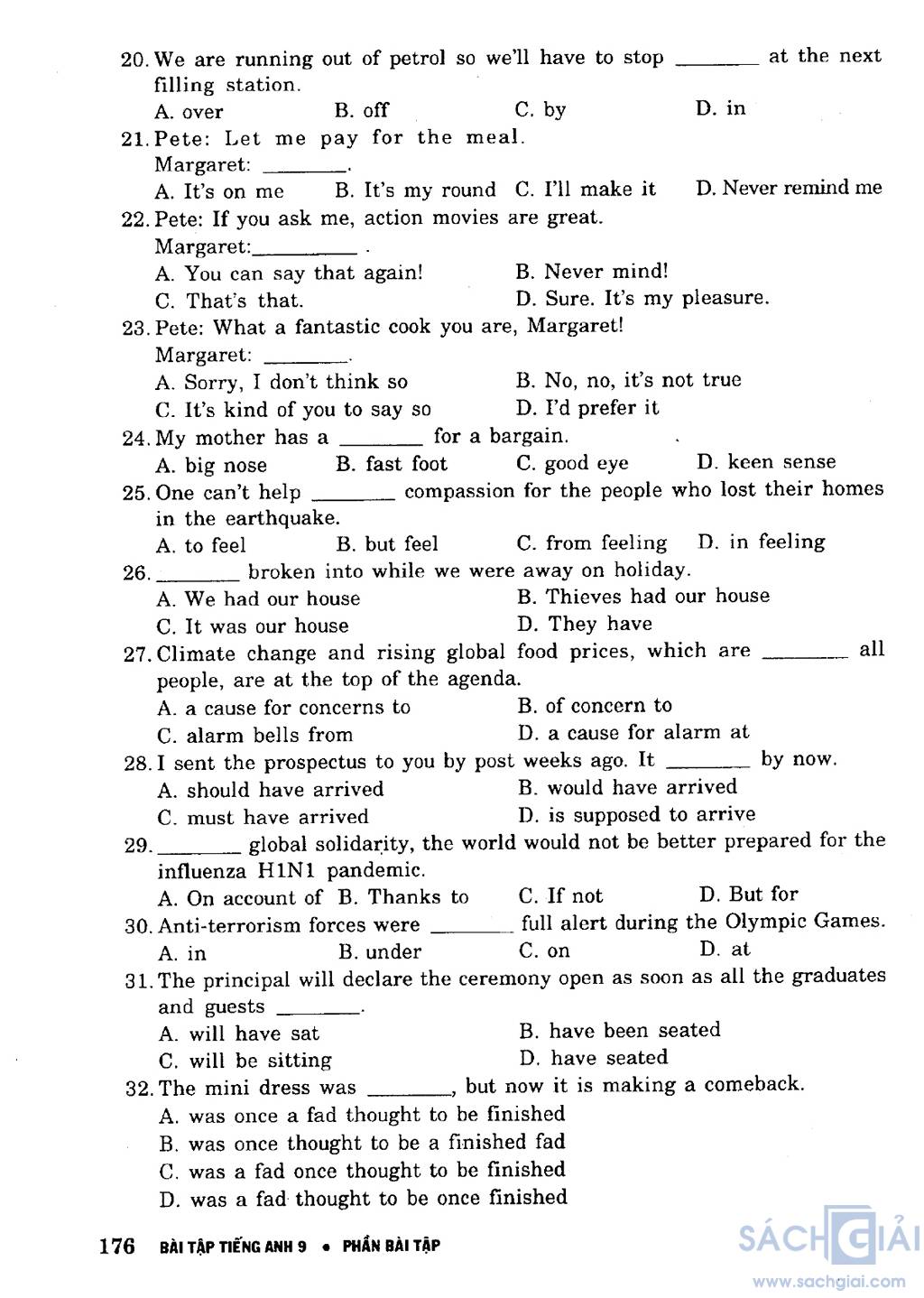 20. We are running out of petrol so we'll have to stop ________ at the next filling station.
A. over B. off C. by D. in
21. Pete: Let me pay for the meal.
Margaret: ________.
A. It's on me B. It's my round C. I'll make it D. Never remind me
22. Pete: If you ask me, action movies are great.
Margaret:__________ .
A. You can say that again! B. Never mind!
C. That's that. D. Sure. It's my pleasure.
23. Pete: What a fantastic cook you are, Margaret!
Margaret: ________.
A. Sorry, I don't think so B. No, no, it's not true
C. It's kind of you to say so D. I'd prefer it
24. My mother has a ________ for a bargain.
A. big nose B. fast foot C. good eye D. keen sense
25. One can't help ________ compassion for the people who lost their homes in the earthquake.
A. to feel B. but feel C. from feeling D. in feeling
26. ________ broken into while we were away on holiday.
A. We had our house B. Thieves had our house
C. It was our house D. They have
27. Climate change and rising global food prices, which are ________ all people, are at the top of the agenda.
A. a cause for concerns to B. of concern to
C. alarm bells from D. a cause for alarm at
28. I sent the prospectus to you by post weeks ago. It ________ by now.
A. should have arrived B. would have arrived
C. must have arrived D. is supposed to arrive
29. ________ global solidarity, the world would not be better prepared for the influenza H1N1 pandemic.
A. On account of B. Thanks to C. If not D. But for
30. Anti-terrorism forces were ________ full alert during the Olympic Games.
A. in B. under C. on D. at
31. The principal will declare the ceremony open as soon as all the graduates and guests ________.
A. will have sat B. have been seated
C. will be sitting D. have seated
32. The mini dress was ________, but now it is making a comeback.
A. was once a fad thought to be finished
B. was once thought to be a finished fad
C. was a fad once thought to be finished
D. was a fad thought to be once finished

176 BÀI TẬP TIẾNG ANH 9 • PHẦN BÀI TẬP

SÁCH GIẢI
www.sachgiai.com